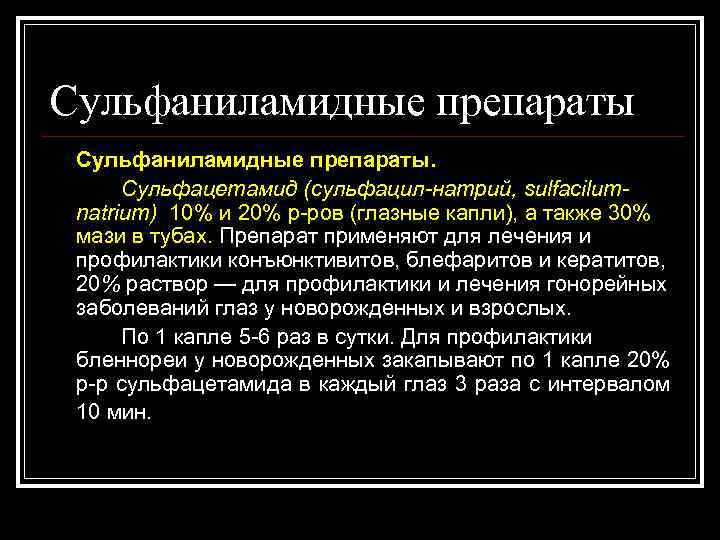 Сульфаниламидные препараты

Сульфаниламидные препараты.

Сульфацетамид (сульфацил-натрий, sulfacilum-natrium) 10% и 20% р-ров (глазные капли), а также 30% мази в тубах. Препарат применяют для лечения и профилактики конъюнктивитов, блефаритов и кератитов, 20% раствор — для профилактики и лечения гонорейных заболеваний глаз у новорожденных и взрослых.

По 1 капле 5-6 раз в сутки. Для профилактики бленнореи у новорожденных закапывают по 1 капле 20% р-р сульфацетамида в каждый глаз 3 раза с интервалом 10 мин.